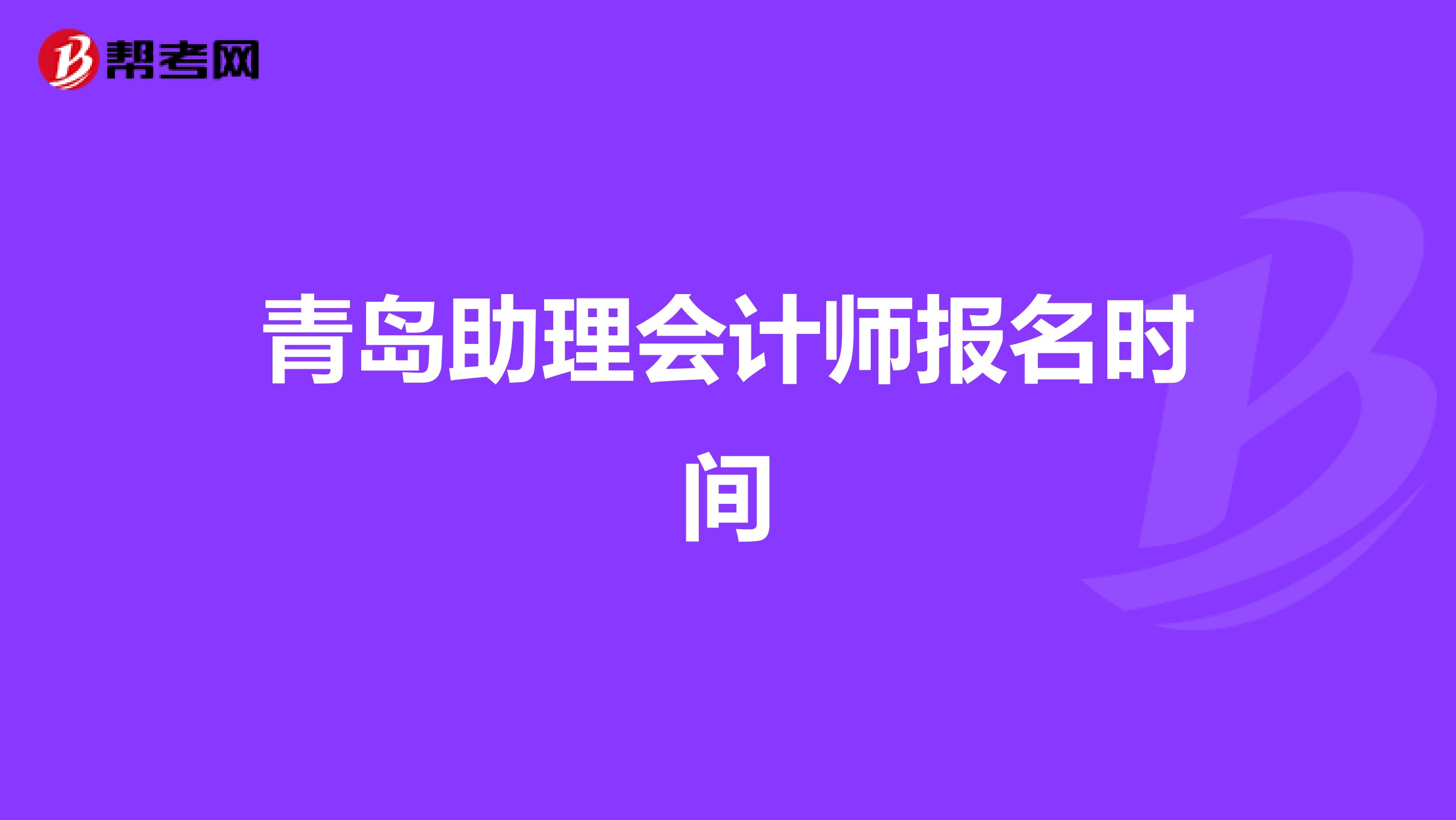 帮考网

青岛助理会计师报名时间